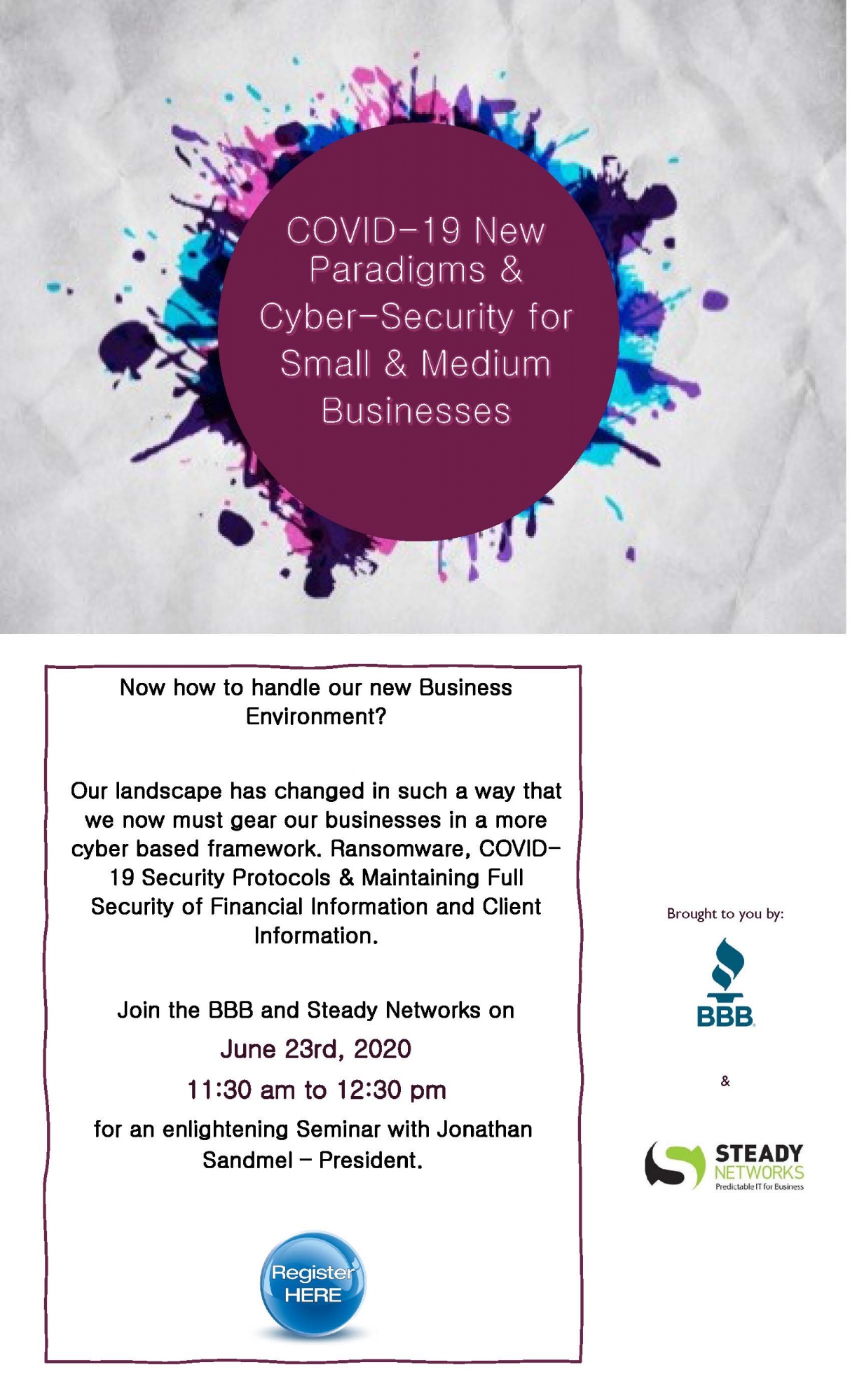 COVID-19 New Paradigms & Cyber-Security for Small & Medium Businesses

Now how to handle our new Business Environment?

Our landscape has changed in such a way that we now must gear our businesses in a more cyber based framework. Ransomware, COVID-19 Security Protocols & Maintaining Full Security of Financial Information and Client Information.

Join the BBB and Steady Networks on

June 23rd, 2020

11:30 am to 12:30 pm

for an enlightening Seminar with Jonathan Sandmel - President.

Register HERE

Brought to you by:

BBB

&

STEADY
NETWORKS
Predictable IT for Business